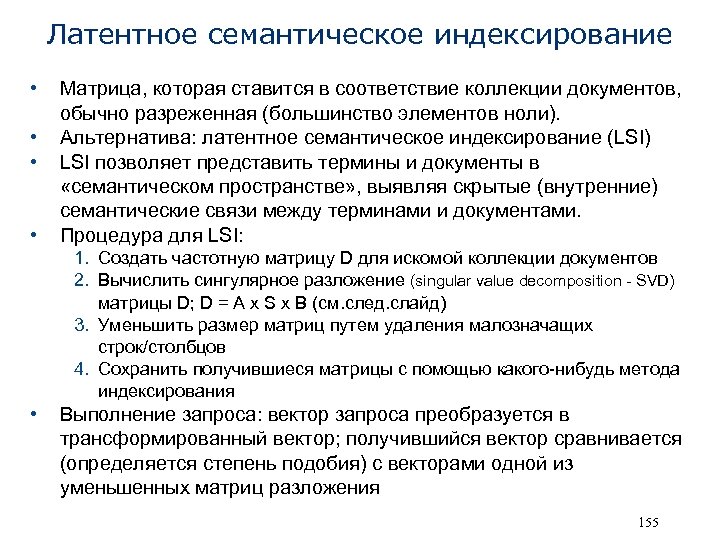 Латентное семантическое индексирование

• Матрица, которая ставится в соответствие коллекции документов, обычно разреженная (большинство элементов ноли).
• Альтернатива: латентное семантическое индексирование (LSI)
• LSI позволяет представить термины и документы в «семантическом пространстве», выявляя скрытые (внутренние) семантические связи между терминами и документами.
• Процедура для LSI:
1. Создать частотную матрицу D для искомой коллекции документов
2. Вычислить сингулярное разложение (singular value decomposition - SVD) матрицы D; D = A x S x B (см.след.слайд)
3. Уменьшить размер матриц путем удаления малозначащих строк/столбцов
4. Сохранить получившиеся матрицы с помощью какого-нибудь метода индексирования
• Выполнение запроса: вектор запроса преобразуется в трансформированный вектор; получившийся вектор сравнивается (определяется степень подобия) с векторами одной из уменьшенных матриц разложения

155